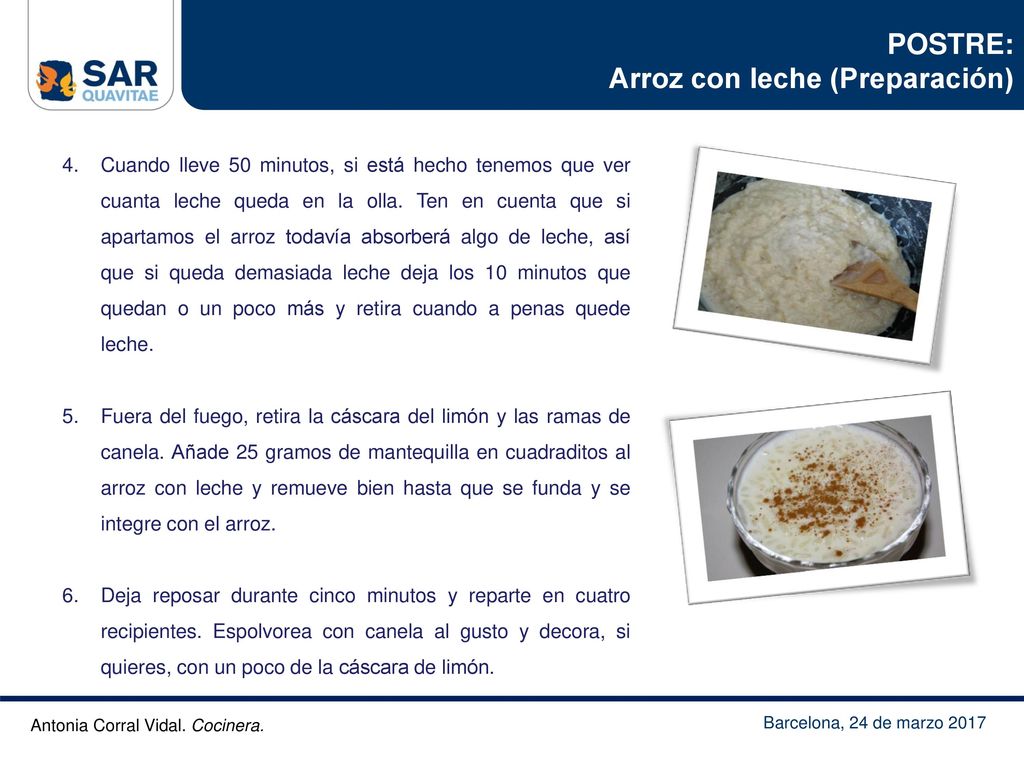 SAR QUAVITAE

POSTRE:
Arroz con leche (Preparación)

4. Cuando lleve 50 minutos, si está hecho tenemos que ver cuanta leche queda en la olla. Ten en cuenta que si apartamos el arroz todavía absorberá algo de leche, así que si queda demasiada leche deja los 10 minutos que quedan o un poco más y retira cuando a penas quede leche.

5. Fuera del fuego, retira la cáscara del limón y las ramas de canela. Añade 25 gramos de mantequilla en cuadraditos al arroz con leche y remueve bien hasta que se funda y se integre con el arroz.

6. Deja reposar durante cinco minutos y reparte en cuatro recipientes. Espolvorea con canela al gusto y decora, si quieres, con un poco de la cáscara de limón.

Antonia Corral Vidal. Cocinera.

Barcelona, 24 de marzo 2017